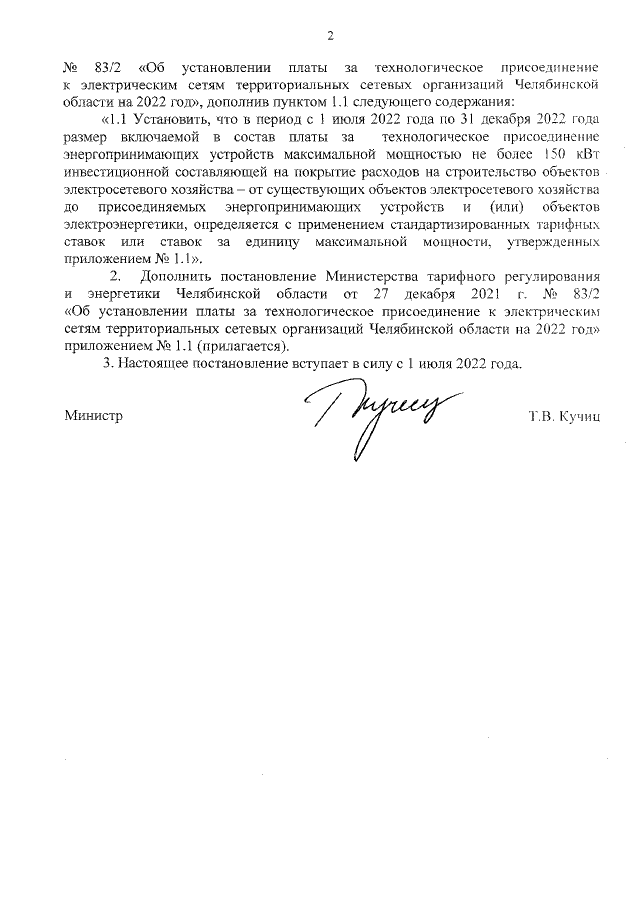 2

№ 83/2 «Об установлении платы за технологическое присоединение к электрическим сетям территориальных сетевых организаций Челябинской области на 2022 год», дополнив пунктом 1.1 следующего содержания:

«1.1 Установить, что в период с 1 июля 2022 года по 31 декабря 2022 года размер включаемой в состав платы за технологическое присоединение энергопринимающих устройств максимальной мощностью не более 150 кВт инвестиционной составляющей на покрытие расходов на строительство объектов электросетевого хозяйства – от существующих объектов электросетевого хозяйства до присоединяемых энергопринимающих устройств и (или) объектов электроэнергетики, определяется с применением стандартизированных тарифных ставок или ставок за единицу максимальной мощности, утвержденных приложением № 1.1».

2. Дополнить постановление Министерства тарифного регулирования и энергетики Челябинской области от 27 декабря 2021 г. № 83/2 «Об установлении платы за технологическое присоединение к электрическим сетям территориальных сетевых организаций Челябинской области на 2022 год» приложением № 1.1 (прилагается).

3. Настоящее постановление вступает в силу с 1 июля 2022 года.

Министр Т.В. Кучиц